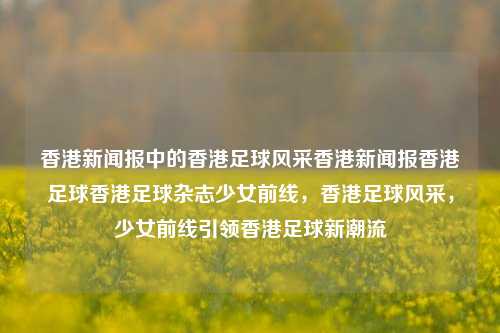 香港新闻报中的香港足球风采香港新闻报香港足球香港足球杂志少女前线，香港足球风采，少女前线引领香港足球新潮流